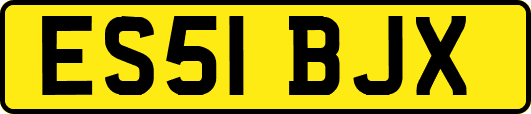 ES51 BJX